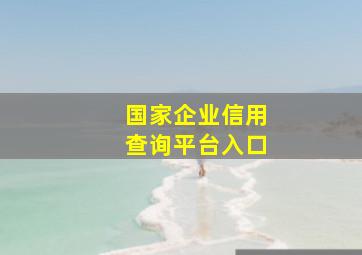 国家企业信用
查询平台入口